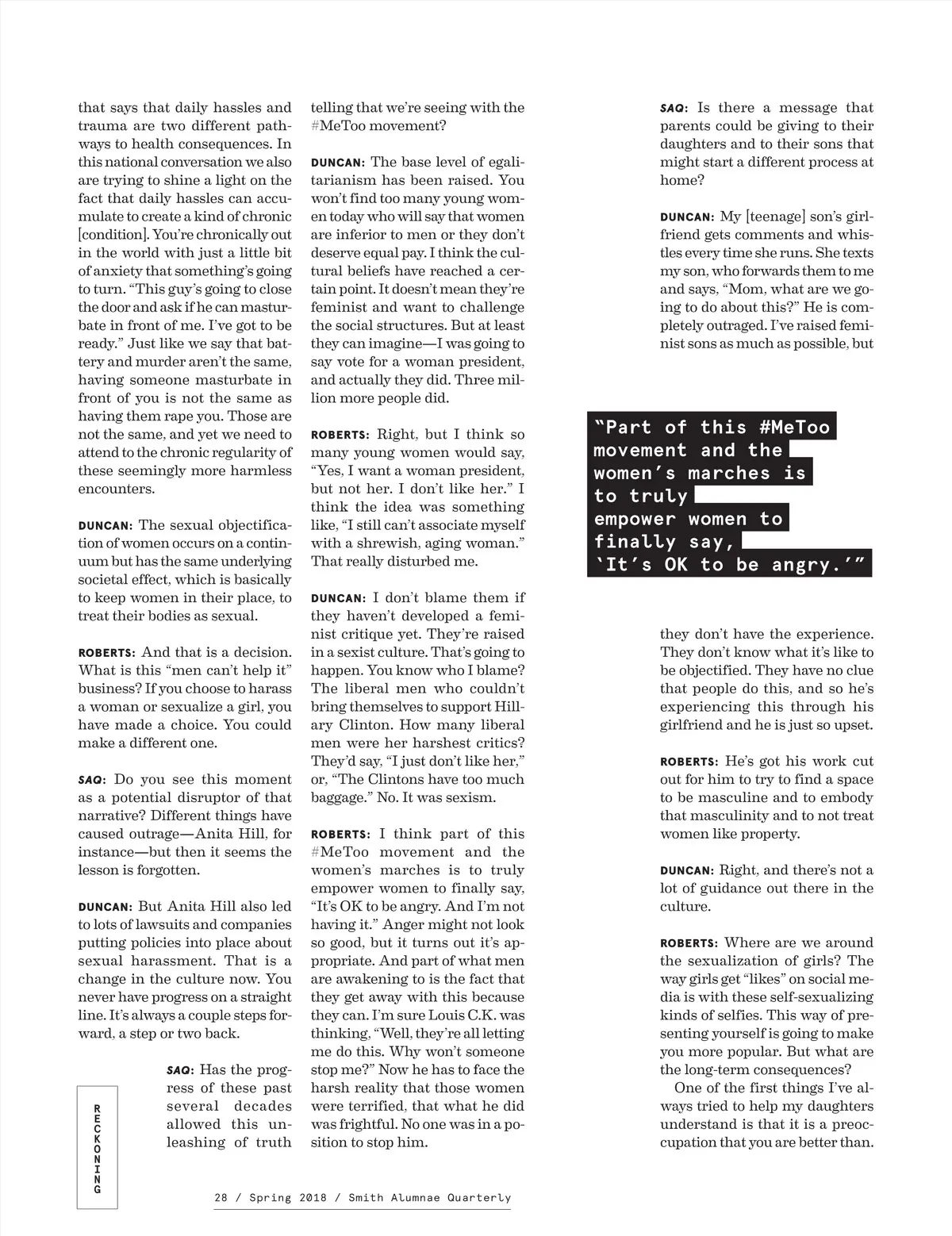 that says that daily hassles and trauma are two different pathways to health consequences. In this national conversation we also are trying to shine a light on the fact that daily hassles can accumulate to create a kind of chronic [condition]. You're chronically out in the world with just a little bit of anxiety that something's going to turn. "This guy's going to close the door and ask if he can masturbate in front of me. I've got to be ready." Just like we say that battery and murder aren't the same, having someone masturbate in front of you is not the same as having them rape you. Those are not the same, and yet we need to attend to the chronic regularity of these seemingly more harmless encounters.

DUNCAN: The sexual objectification of women occurs on a continuum but has the same underlying societal effect, which is basically to keep women in their place, to treat their bodies as sexual.

ROBERTS: And that is a decision. What is this "men can't help it" business? If you choose to harass a woman or sexualize a girl, you have made a choice. You could make a different one.

SAQ: Do you see this moment as a potential disruptor of that narrative? Different things have caused outrage—Anita Hill, for instance—but then it seems the lesson is forgotten.

DUNCAN: But Anita Hill also led to lots of lawsuits and companies putting policies into place about sexual harassment. That is a change in the culture now. You never have progress on a straight line. It's always a couple steps forward, a step or two back.

SAQ: Has the progress of these past several decades allowed this unleashing of truth telling that we're seeing with the #MeToo movement?

DUNCAN: The base level of egalitarianism has been raised. You won't find too many young women today who will say that women are inferior to men or they don't deserve equal pay. I think the cultural beliefs have reached a certain point. It doesn't mean they're feminist and want to challenge the social structures. But at least they can imagine—I was going to say vote for a woman president, and actually they did. Three million more people did.

ROBERTS: Right, but I think so many young women would say, "Yes, I want a woman president, but not her. I don't like her." I think the idea was something like, "I still can't associate myself with a shrewish, aging woman." That really disturbed me.

DUNCAN: I don't blame them if they haven't developed a feminist critique yet. They're raised in a sexist culture. That's going to happen. You know who I blame? The liberal men who couldn't bring themselves to support Hillary Clinton. How many liberal men were her harshest critics? They'd say, "I just don't like her," or, "The Clintons have too much baggage." No. It was sexism.

ROBERTS: I think part of this #MeToo movement and the women's marches is to truly empower women to finally say, "It's OK to be angry. And I'm not having it." Anger might not look so good, but it turns out it's appropriate. And part of what men are awakening to is the fact that they get away with this because they can. I'm sure Louis C.K. was thinking, "Well, they're all letting me do this. Why won't someone stop me?" Now he has to face the harsh reality that those women were terrified, that what he did was frightful. No one was in a position to stop him.

SAQ: Is there a message that parents could be giving to their daughters and to their sons that might start a different process at home?

DUNCAN: My [teenage] son's girlfriend gets comments and whistles every time she runs. She texts my son, who forwards them to me and says, "Mom, what are we going to do about this?" He is completely outraged. I've raised feminist sons as much as possible, but

"Part of this #MeToo movement and the women's marches is to truly empower women to finally say, 'It's OK to be angry.'"

they don't have the experience. They don't know what it's like to be objectified. They have no clue that people do this, and so he's experiencing this through his girlfriend and he is just so upset.

ROBERTS: He's got his work cut out for him to try to find a space to be masculine and to embody that masculinity and to not treat women like property.

DUNCAN: Right, and there's not a lot of guidance out there in the culture.

ROBERTS: Where are we around the sexualization of girls? The way girls get "likes" on social media is with these self-sexualizing kinds of selfies. This way of presenting yourself is going to make you more popular. But what are the long-term consequences?

One of the first things I've always tried to help my daughters understand is that it is a preoccupation that you are better than.

RECKONING

28 / Spring 2018 / Smith Alumnae Quarterly